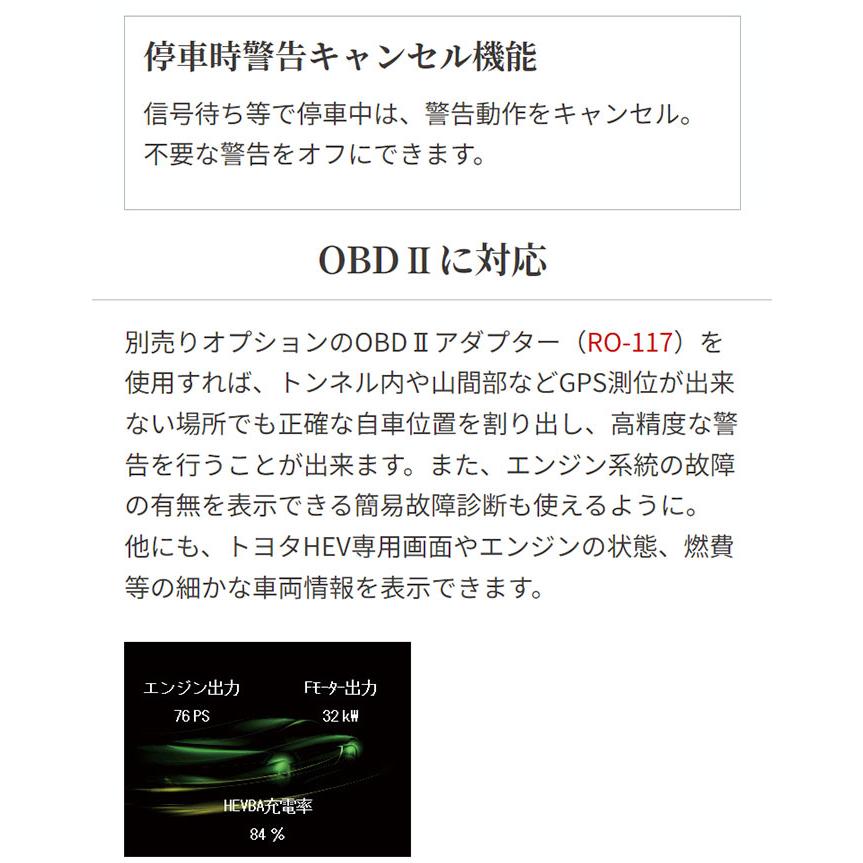 停車時警告キャンセル機能

信号待ち等で停車中は、警告動作をキャンセル。不要な警告をオフにできます。

OBD II に対応

別売りオプションのOBD II アダプター（RO-117）を使用すれば、トンネル内や山間部などGPS測位が出来ない場所でも正確な自車位置を割り出し、高精度な警告を行うことが出来ます。また、エンジン系統の故障の有無を表示できる簡易故障診断も使えるように。他にも、トヨタHEV専用画面やエンジンの状態、燃費等の細かな車両情報を表示できます。

エンジン出力
76 PS

Fモーター出力
32 kW

HEVBA充電率
84 %